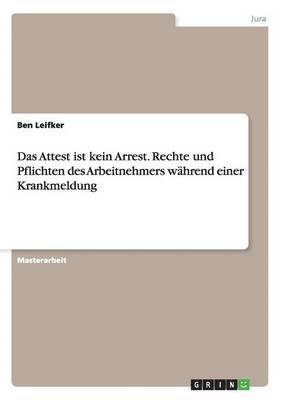 Jura

Ben Leifker

Das Attest ist kein Arrest. Rechte und Pflichten des Arbeitnehmers während einer Krankmeldung

Masterarbeit

GRIN